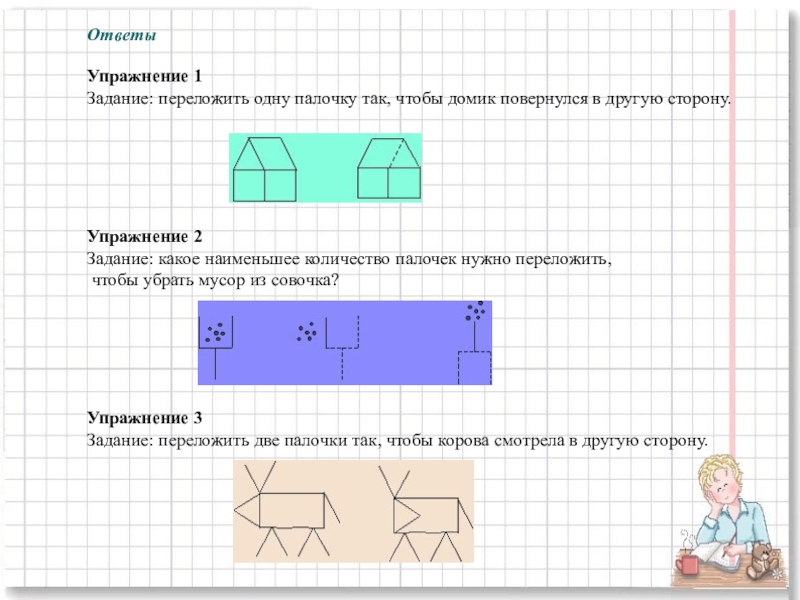 Ответы

Упражнение 1
Задание: переложить одну палочку так, чтобы домик повернулся в другую сторону.

Упражнение 2
Задание: какое наименьшее количество палочек нужно переложить, чтобы убрать мусор из совочка?

Упражнение 3
Задание: переложить две палочки так, чтобы корова смотрела в другую сторону.